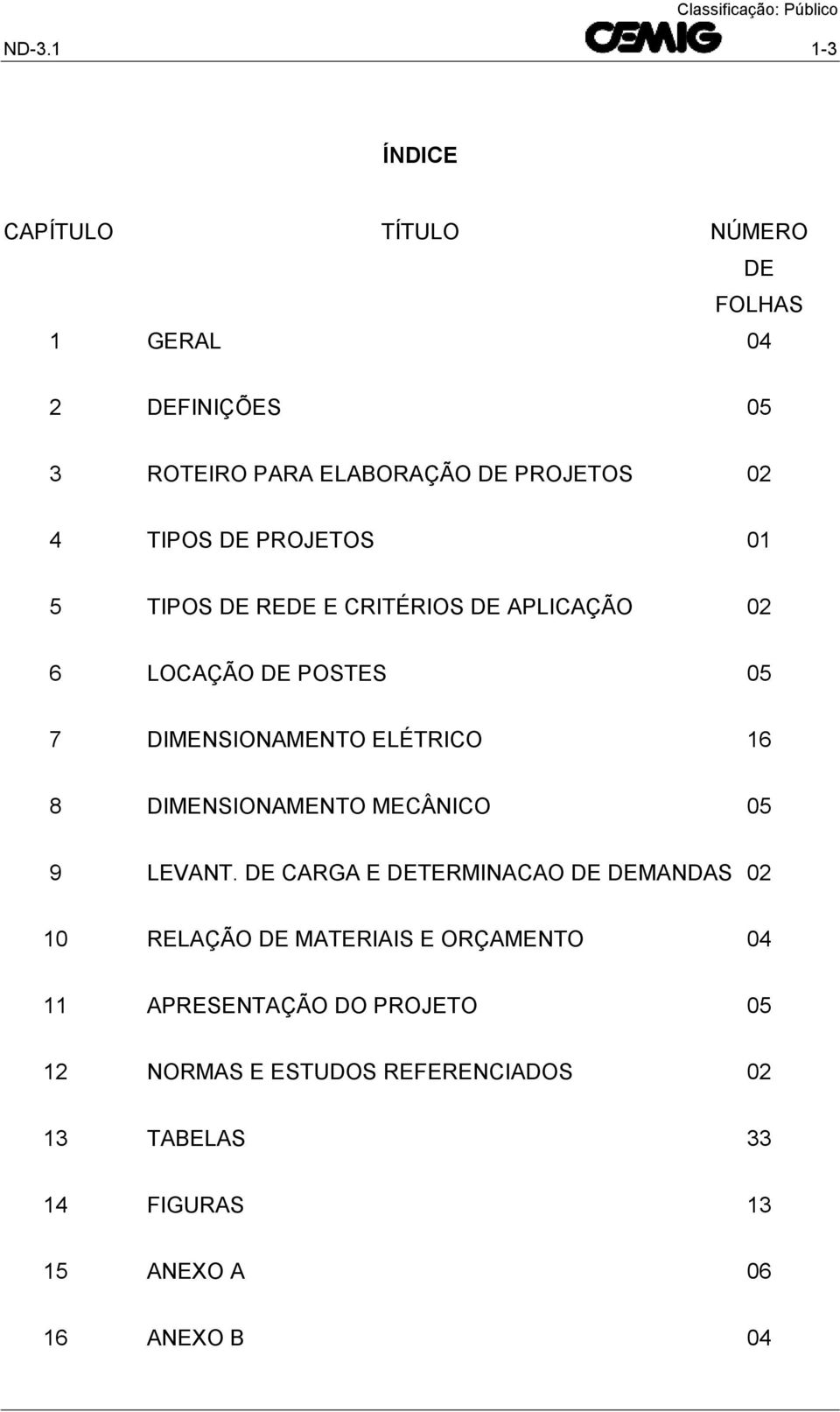 Classificação: Público

ND-3.1 CEMIG 1-3

ÍNDICE

| CAPÍTULO | TÍTULO | NÚMERO DE FOLHAS |
|---|---|---|
| 1 | GERAL | 04 |
| 2 | DEFINIÇÕES | 05 |
| 3 | ROTEIRO PARA ELABORAÇÃO DE PROJETOS | 02 |
| 4 | TIPOS DE PROJETOS | 01 |
| 5 | TIPOS DE REDE E CRITÉRIOS DE APLICAÇÃO | 02 |
| 6 | LOCAÇÃO DE POSTES | 05 |
| 7 | DIMENSIONAMENTO ELÉTRICO | 16 |
| 8 | DIMENSIONAMENTO MECÂNICO | 05 |
| 9 | LEVANT. DE CARGA E DETERMINACAO DE DEMANDAS | 02 |
| 10 | RELAÇÃO DE MATERIAIS E ORÇAMENTO | 04 |
| 11 | APRESENTAÇÃO DO PROJETO | 05 |
| 12 | NORMAS E ESTUDOS REFERENCIADOS | 02 |
| 13 | TABELAS | 33 |
| 14 | FIGURAS | 13 |
| 15 | ANEXO A | 06 |
| 16 | ANEXO B | 04 |